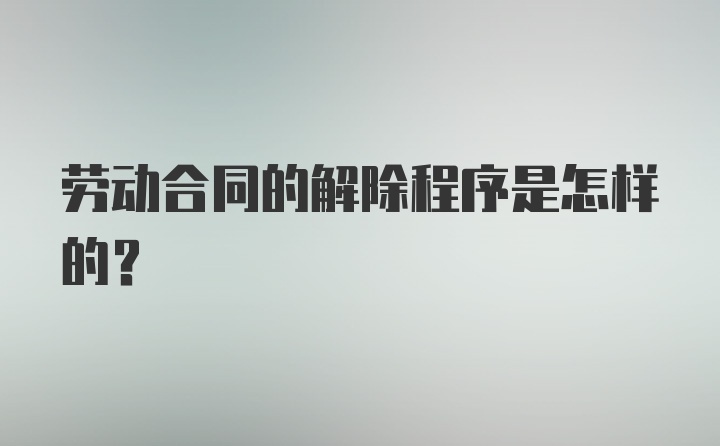 劳动合同的解除程序是怎样的？